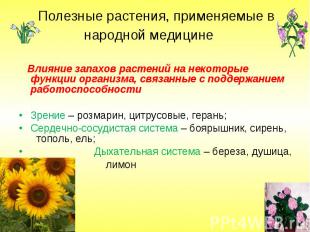 Полезные растения, применяемые в народной медицине

Влияние запахов растений на некоторые функции организма, связанные с поддержанием работоспособности

• Зрение – розмарин, цитрусовые, герань;
• Сердечно-сосудистая система – боярышник, сирень, тополь, ель;
• Дыхательная система – береза, душица, лимон

PPt4WEB.ru